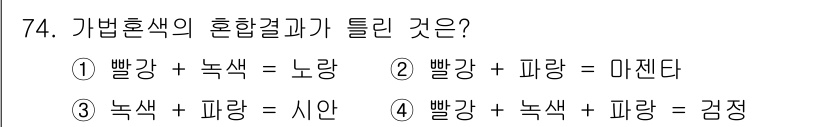 74. 가법혼색의 혼합결과가 틀린 것은?

① 빨강 + 녹색 = 노랑 ② 빨강 + 파랑 = 마젠타

③ 녹색 + 파랑 = 시안 ④ 빨강 + 녹색 + 파랑 = 검정